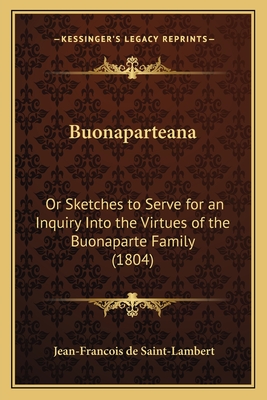 —KESSINGER'S LEGACY REPRINTS—

Buonaparteana

Or Sketches to Serve for an Inquiry Into the Virtues of the Buonaparte Family (1804)

Jean-Francois de Saint-Lambert